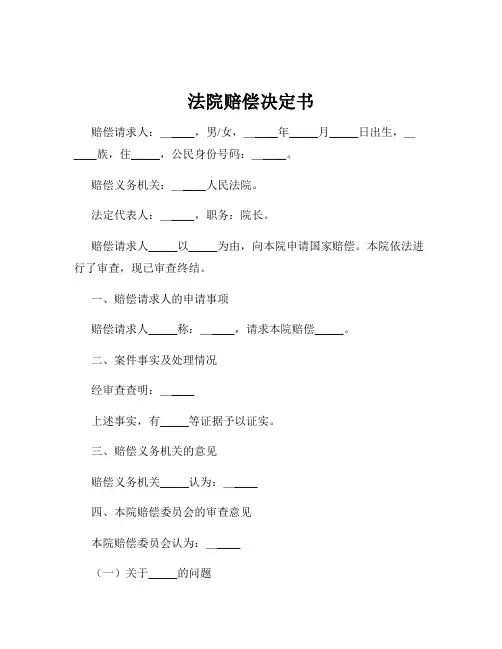 法院赔偿决定书

赔偿请求人：______，男/女，______年_____月_____日出生，______族，住_____，公民身份号码：______。

赔偿义务机关：______人民法院。

法定代表人：______，职务：院长。

赔偿请求人_____以_____为由，向本院申请国家赔偿。本院依法进行了审查，现已审查终结。

一、赔偿请求人的申请事项

赔偿请求人_____称：______，请求本院赔偿_____。

二、案件事实及处理情况

经审查查明：______

上述事实，有_____等证据予以证实。

三、赔偿义务机关的意见

赔偿义务机关_____认为：______

四、本院赔偿委员会的审查意见

本院赔偿委员会认为：______

（一）关于_____的问题